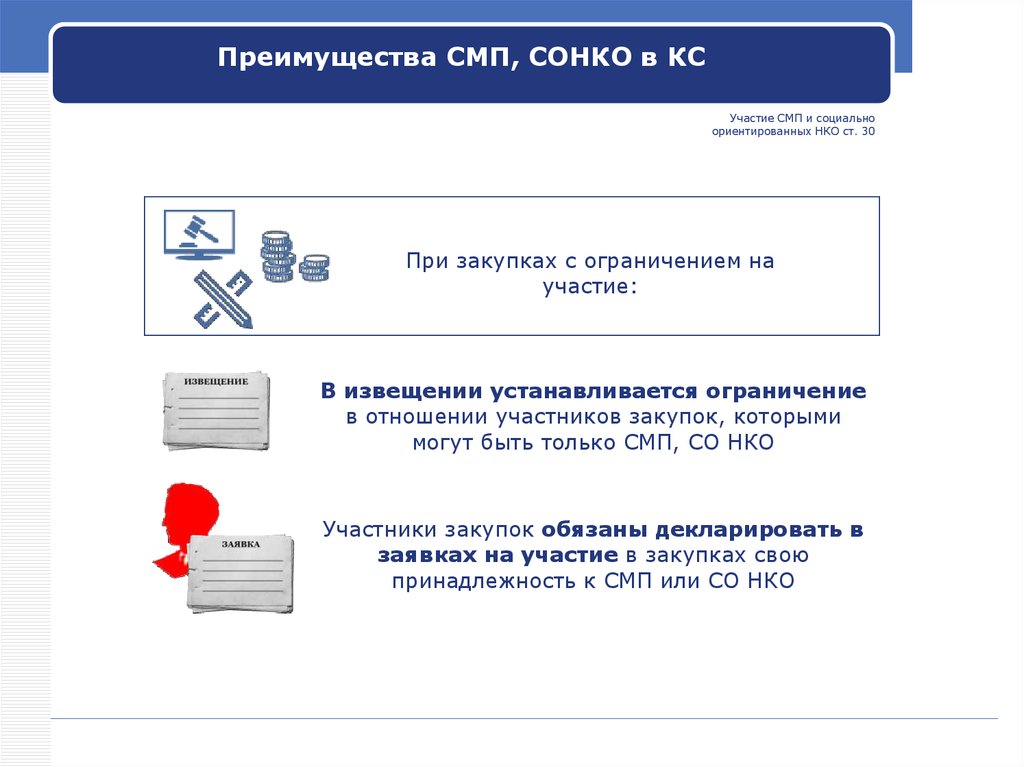 Преимущества СМП, СОНКО в КС

Участие СМП и социально ориентированных НКО ст. 30

При закупках с ограничением на участие:

ИЗВЕЩЕНИЕ

В извещении устанавливается ограничение в отношении участников закупок, которыми могут быть только СМП, СО НКО

ЗАЯВКА

Участники закупок обязаны декларировать в заявках на участие в закупках свою принадлежность к СМП или СО НКО